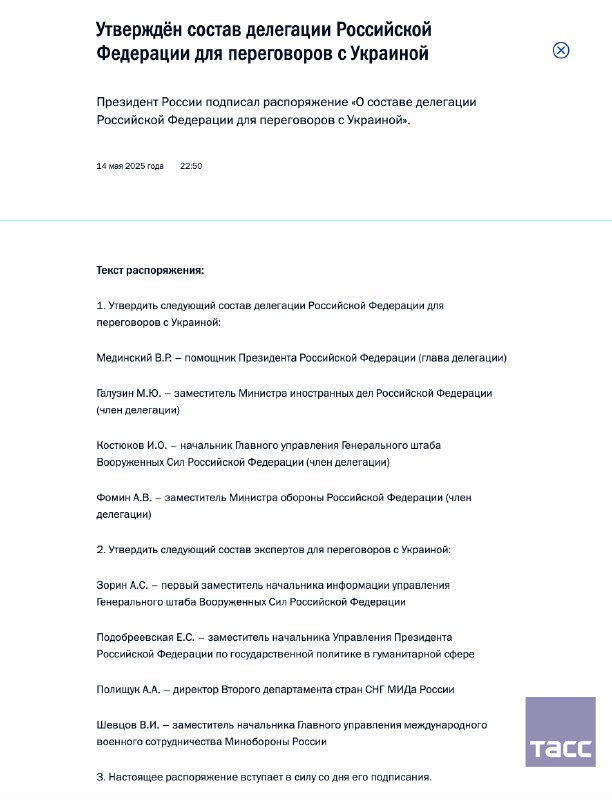 Утверждён состав делегации Российской Федерации для переговоров с Украиной

Президент России подписал распоряжение «О составе делегации Российской Федерации для переговоров с Украиной».

14 мая 2025 года 22:50

Текст распоряжения:

1. Утвердить следующий состав делегации Российской Федерации для переговоров с Украиной:

Мединский В.Р. – помощник Президента Российской Федерации (глава делегации)

Галузин М.Ю. – заместитель Министра иностранных дел Российской Федерации (член делегации)

Костюков И.О. – начальник Главного управления Генерального штаба Вооруженных Сил Российской Федерации (член делегации)

Фомин А.В. – заместитель Министра обороны Российской Федерации (член делегации)

2. Утвердить следующий состав экспертов для переговоров с Украиной:

Зорин А.С. – первый заместитель начальника информации управления Генерального штаба Вооруженных Сил Российской Федерации

Подобреевская Е.С. – заместитель начальника Управления Президента Российской Федерации по государственной политике в гуманитарной сфере

Полищук А.А. – директор Второго департамента стран СНГ МИДа России

Шевцов В.И. – заместитель начальника Главного управления международного военного сотрудничества Минобороны России

3. Настоящее распоряжение вступает в силу со дня его подписания.

ТАСС